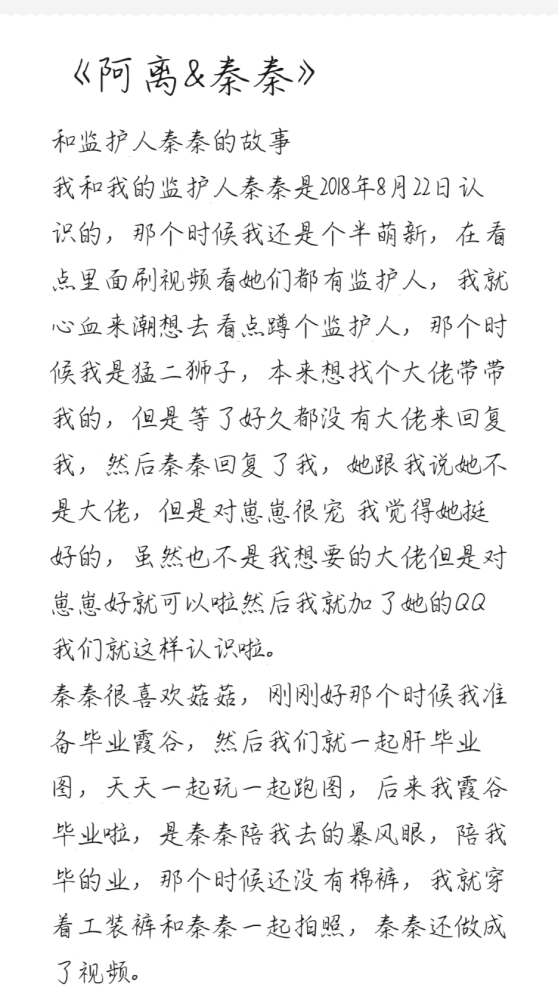 《阿离&秦秦》

和监护人秦秦的故事
我和我的监护人秦秦是2018年8月22日认识的，那个时候我还是个半萌新，在看点里面刷视频看她们都有监护人，我就心血来潮想去看点蹲个监护人，那个时候我是猛二狮子，本来想找个大佬带带我的，但是等了好久都没有大佬来回复我，然后秦秦回复了我，她跟我说她不是大佬，但是对崽崽很宠 我觉得她挺好的，虽然也不是我想要的大佬但是对崽崽好就可以啦然后我就加了她的QQ我们就这样认识啦。
秦秦很喜欢菇菇，刚刚好那个时候我准备毕业霞谷，然后我们就一起肝毕业图，天天一起玩一起跑图，后来我霞谷毕业啦，是秦秦陪我去的暴风眼，陪我毕的业，那个时候还没有棉裤，我就穿着工装裤和秦秦一起拍照，秦秦还做成了视频。